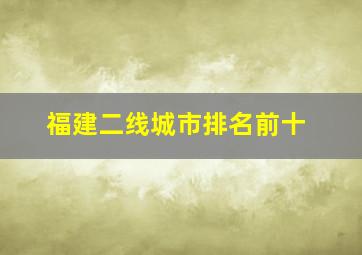 福建二线城市排名前十